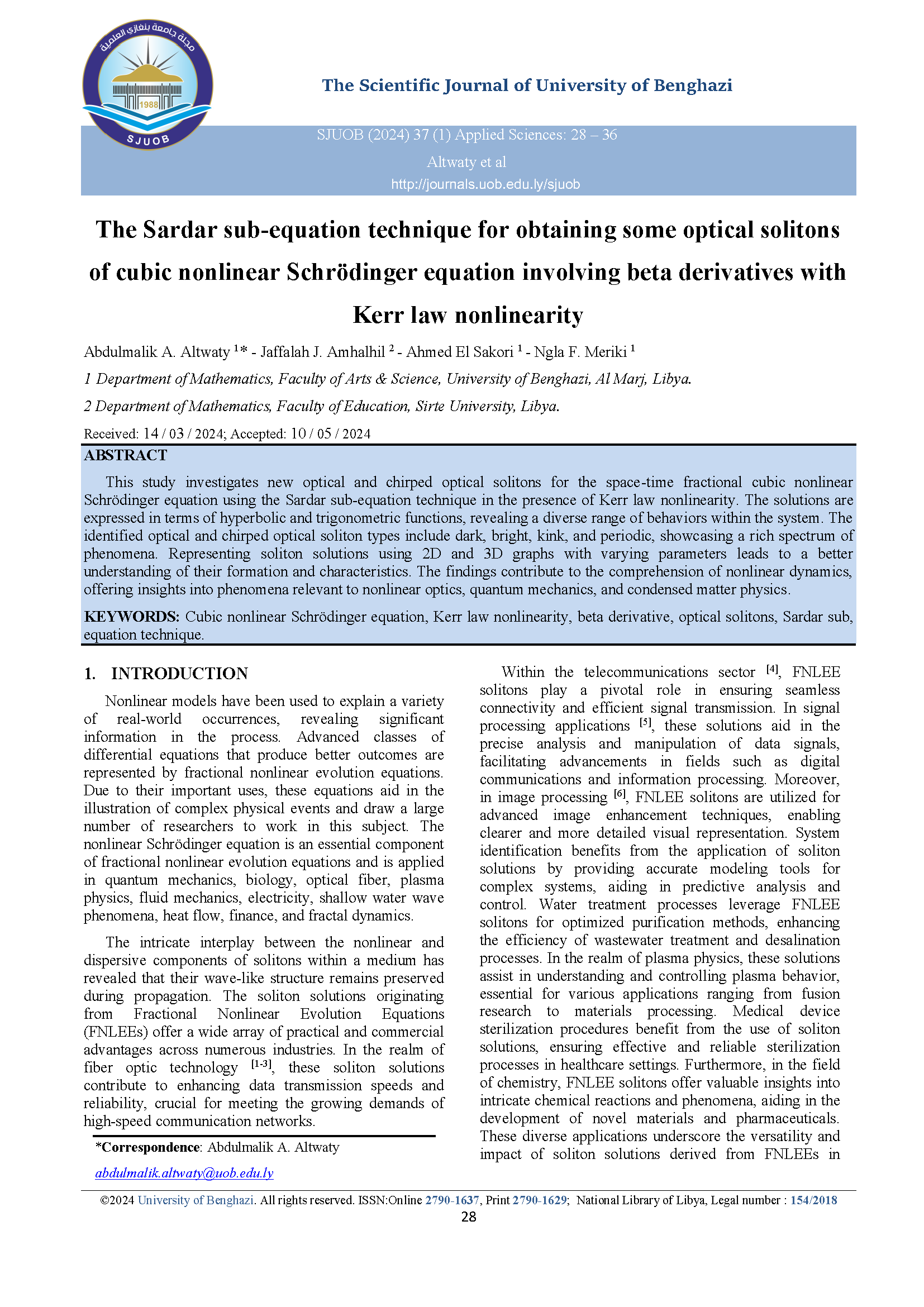 مجلة جامعة بنغازي العلمية
1988
SJUOB

The Scientific Journal of University of Benghazi

SJUOB (2024) 37 (1) Applied Sciences: 28 – 36

Altwaty et al

http://journals.uob.edu.ly/sjuob

The Sardar sub-equation technique for obtaining some optical solitons of cubic nonlinear Schrödinger equation involving beta derivatives with Kerr law nonlinearity

Abdulmalik A. Altwaty $^{1*}$ - Jaffalah J. Amhalhil $^{2}$ - Ahmed El Sakori $^{1}$ - Ngla F. Meriki $^{1}$

1 Department of Mathematics, Faculty of Arts & Science, University of Benghazi, Al Marj, Libya.

2 Department of Mathematics, Faculty of Education, Sirte University, Libya.

Received: 14 / 03 / 2024; Accepted: 10 / 05 / 2024

ABSTRACT

This study investigates new optical and chirped optical solitons for the space-time fractional cubic nonlinear Schrödinger equation using the Sardar sub-equation technique in the presence of Kerr law nonlinearity. The solutions are expressed in terms of hyperbolic and trigonometric functions, revealing a diverse range of behaviors within the system. The identified optical and chirped optical soliton types include dark, bright, kink, and periodic, showcasing a rich spectrum of phenomena. Representing soliton solutions using 2D and 3D graphs with varying parameters leads to a better understanding of their formation and characteristics. The findings contribute to the comprehension of nonlinear dynamics, offering insights into phenomena relevant to nonlinear optics, quantum mechanics, and condensed matter physics.

KEYWORDS: Cubic nonlinear Schrödinger equation, Kerr law nonlinearity, beta derivative, optical solitons, Sardar sub, equation technique.

1. INTRODUCTION

Nonlinear models have been used to explain a variety of real-world occurrences, revealing significant information in the process. Advanced classes of differential equations that produce better outcomes are represented by fractional nonlinear evolution equations. Due to their important uses, these equations aid in the illustration of complex physical events and draw a large number of researchers to work in this subject. The nonlinear Schrödinger equation is an essential component of fractional nonlinear evolution equations and is applied in quantum mechanics, biology, optical fiber, plasma physics, fluid mechanics, electricity, shallow water wave phenomena, heat flow, finance, and fractal dynamics.

The intricate interplay between the nonlinear and dispersive components of solitons within a medium has revealed that their wave-like structure remains preserved during propagation. The soliton solutions originating from Fractional Nonlinear Evolution Equations (FNLEEs) offer a wide array of practical and commercial advantages across numerous industries. In the realm of fiber optic technology $^{[1-3]}$, these soliton solutions contribute to enhancing data transmission speeds and reliability, crucial for meeting the growing demands of high-speed communication networks.

*Correspondence: Abdulmalik A. Altwaty

abdulmalik.altwaty@uob.edu.ly

Within the telecommunications sector $^{[4]}$, FNLEE solitons play a pivotal role in ensuring seamless connectivity and efficient signal transmission. In signal processing applications $^{[5]}$, these solutions aid in the precise analysis and manipulation of data signals, facilitating advancements in fields such as digital communications and information processing. Moreover, in image processing $^{[6]}$, FNLEE solitons are utilized for advanced image enhancement techniques, enabling clearer and more detailed visual representation. System identification benefits from the application of soliton solutions by providing accurate modeling tools for complex systems, aiding in predictive analysis and control. Water treatment processes leverage FNLEE solitons for optimized purification methods, enhancing the efficiency of wastewater treatment and desalination processes. In the realm of plasma physics, these solutions assist in understanding and controlling plasma behavior, essential for various applications ranging from fusion research to materials processing. Medical device sterilization procedures benefit from the use of soliton solutions, ensuring effective and reliable sterilization processes in healthcare settings. Furthermore, in the field of chemistry, FNLEE solitons offer valuable insights into intricate chemical reactions and phenomena, aiding in the development of novel materials and pharmaceuticals. These diverse applications underscore the versatility and impact of soliton solutions derived from FNLEEs in

©2024 University of Benghazi. All rights reserved. ISSN:Online 2790-1637, Print 2790-1629; National Library of Libya, Legal number : 154/2018

28